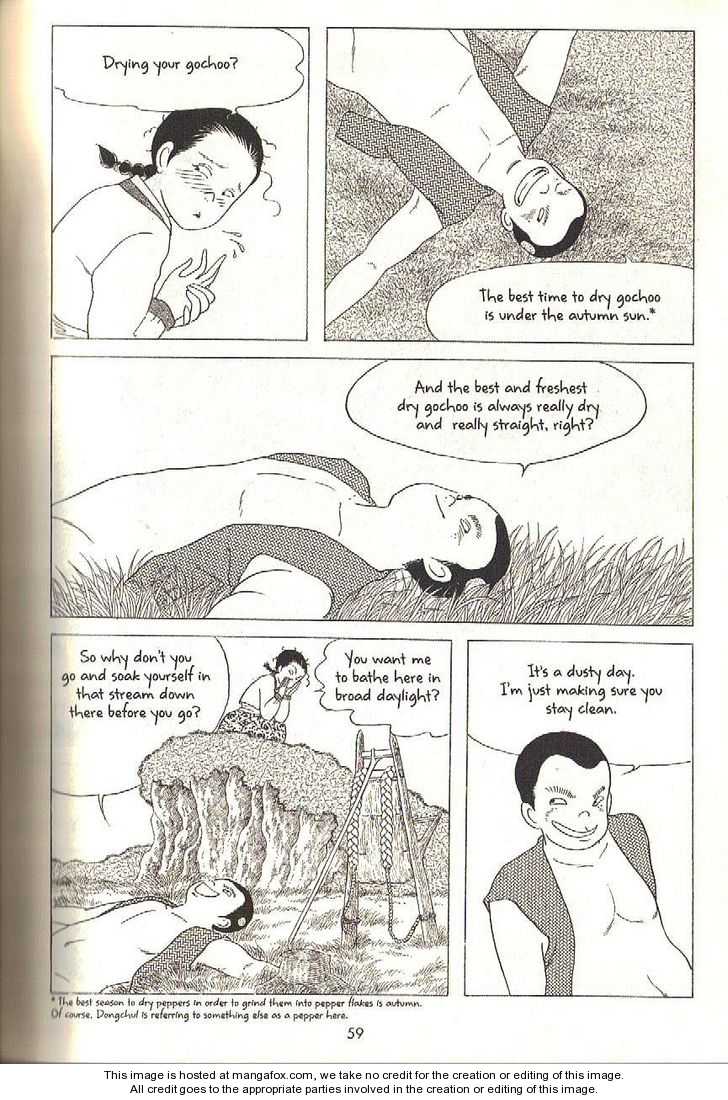 Drying your gochoo?

The best time to dry gochoo is under the autumn sun.*

And the best and freshest dry gochoo is always really dry and really straight, right?

So why don't you go and soak yourself in that stream down there before you go?

You want me to bathe here in broad daylight?

It's a dusty day. I'm just making sure you stay clean.

* The best season to dry peppers in order to grind them into pepper flakes is autumn. Of course, Dongchul is referring to something else as a pepper here.

59

This image is hosted at mangafox.com, we take no credit for the creation or editing of this image.
All credit goes to the appropriate parties involved in the creation or editing of this image.